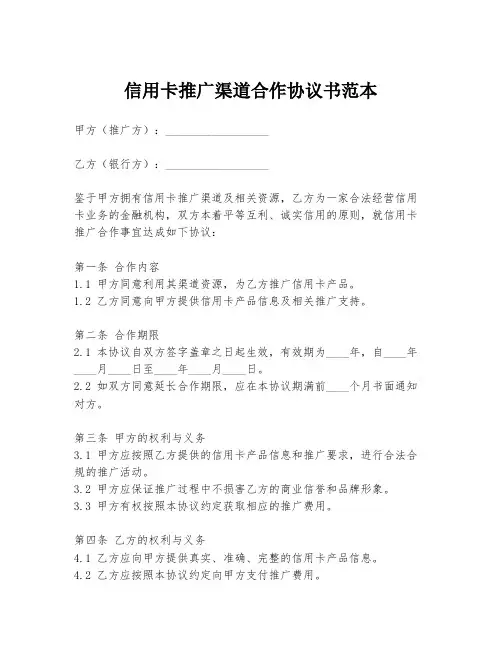 信用卡推广渠道合作协议书范本

甲方（推广方）：__________________

乙方（银行方）：__________________

鉴于甲方拥有信用卡推广渠道及相关资源，乙方为一家合法经营信用卡业务的金融机构，双方本着平等互利、诚实信用的原则，就信用卡推广合作事宜达成如下协议：

第一条 合作内容
1.1 甲方同意利用其渠道资源，为乙方推广信用卡产品。
1.2 乙方同意向甲方提供信用卡产品信息及相关推广支持。

第二条 合作期限
2.1 本协议自双方签字盖章之日起生效，有效期为____年，自____年____月____日至____年____月____日。
2.2 如双方同意延长合作期限，应在本协议期满前____个月书面通知对方。

第三条 甲方的权利与义务
3.1 甲方应按照乙方提供的信用卡产品信息和推广要求，进行合法合规的推广活动。
3.2 甲方应保证推广过程中不损害乙方的商业信誉和品牌形象。
3.3 甲方有权按照本协议约定获取相应的推广费用。

第四条 乙方的权利与义务
4.1 乙方应向甲方提供真实、准确、完整的信用卡产品信息。
4.2 乙方应按照本协议约定向甲方支付推广费用。